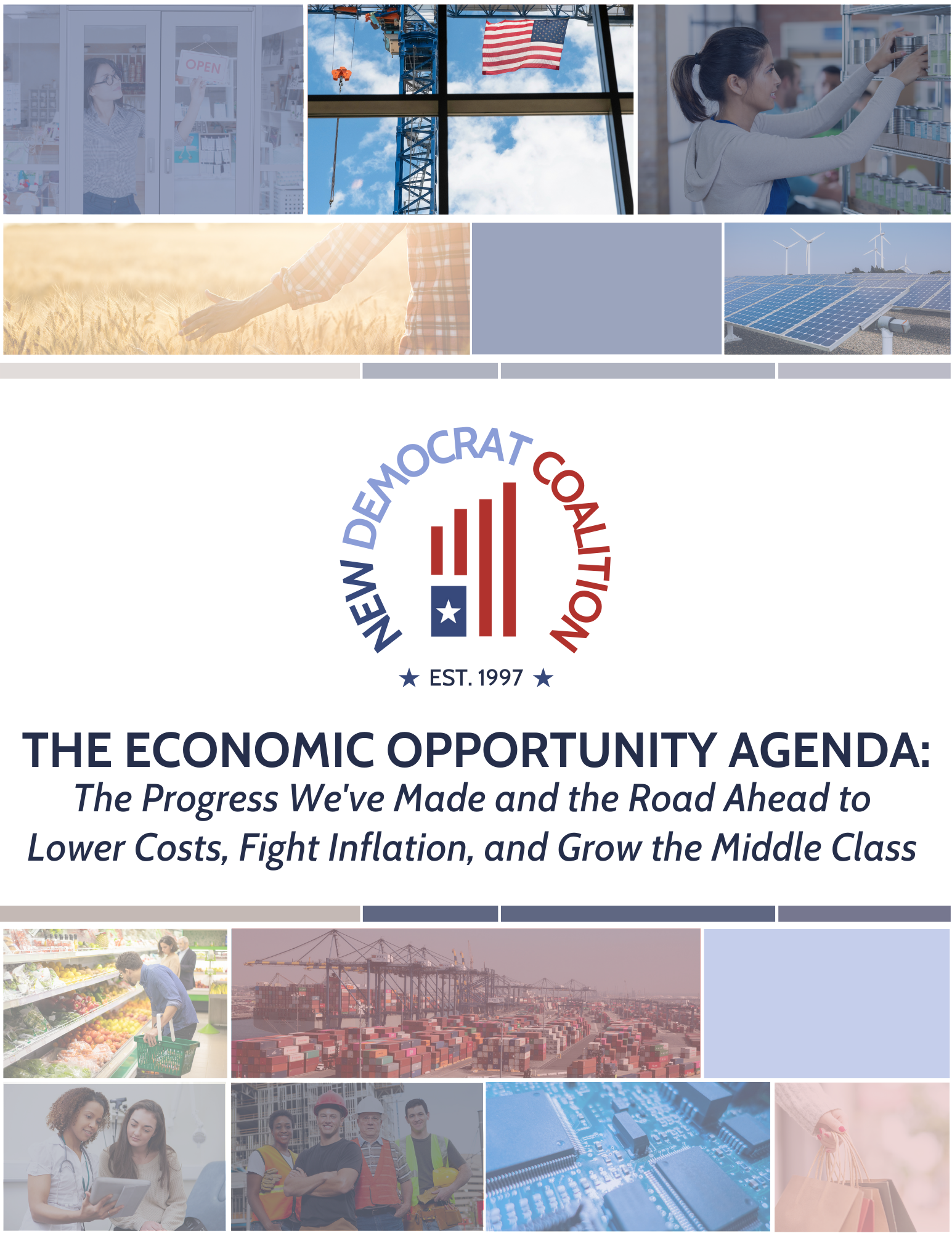 OPEN

NEW DEMOCRAT COALITION

★ EST. 1997 ★

THE ECONOMIC OPPORTUNITY AGENDA:
The Progress We've Made and the Road Ahead to Lower Costs, Fight Inflation, and Grow the Middle Class